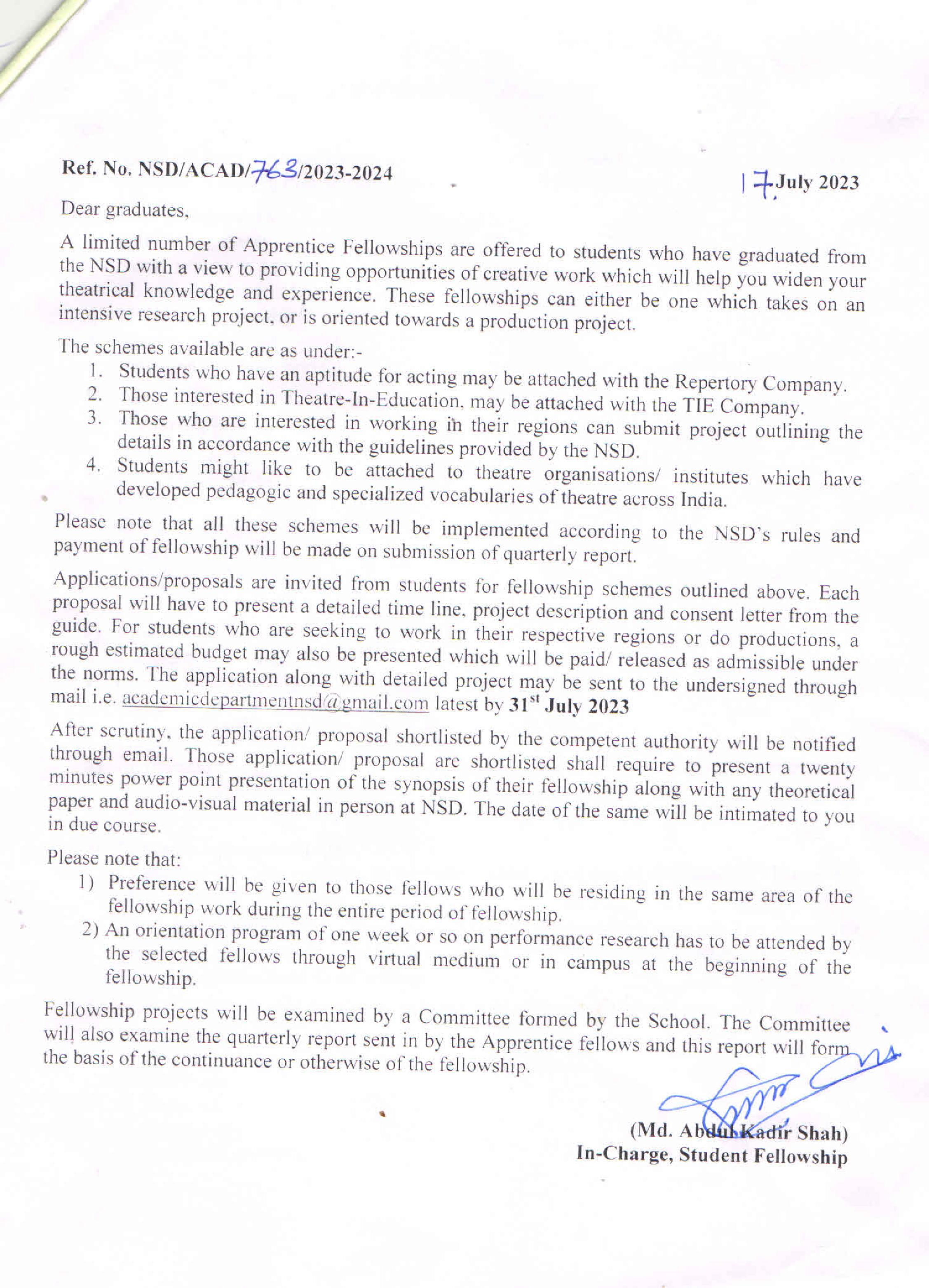 Ref. No. NSD/ACAD/763/2023-2024

17 July 2023

Dear graduates,

A limited number of Apprentice Fellowships are offered to students who have graduated from the NSD with a view to providing opportunities of creative work which will help you widen your theatrical knowledge and experience. These fellowships can either be one which takes on an intensive research project, or is oriented towards a production project.

The schemes available are as under:-
1. Students who have an aptitude for acting may be attached with the Repertory Company.
2. Those interested in Theatre-In-Education, may be attached with the TIE Company.
3. Those who are interested in working in their regions can submit project outlining the details in accordance with the guidelines provided by the NSD.
4. Students might like to be attached to theatre organisations/ institutes which have developed pedagogic and specialized vocabularies of theatre across India.

Please note that all these schemes will be implemented according to the NSD's rules and payment of fellowship will be made on submission of quarterly report.

Applications/proposals are invited from students for fellowship schemes outlined above. Each proposal will have to present a detailed time line, project description and consent letter from the guide. For students who are seeking to work in their respective regions or do productions, a rough estimated budget may also be presented which will be paid/ released as admissible under the norms. The application along with detailed project may be sent to the undersigned through mail i.e. academicdepartmentnsd@gmail.com latest by 31$^{st}$ July 2023

After scrutiny, the application/ proposal shortlisted by the competent authority will be notified through email. Those application/ proposal are shortlisted shall require to present a twenty minutes power point presentation of the synopsis of their fellowship along with any theoretical paper and audio-visual material in person at NSD. The date of the same will be intimated to you in due course.

Please note that:
1) Preference will be given to those fellows who will be residing in the same area of the fellowship work during the entire period of fellowship.
2) An orientation program of one week or so on performance research has to be attended by the selected fellows through virtual medium or in campus at the beginning of the fellowship.

Fellowship projects will be examined by a Committee formed by the School. The Committee will also examine the quarterly report sent in by the Apprentice fellows and this report will form the basis of the continuance or otherwise of the fellowship.

(Md. Abdul Kadir Shah)
In-Charge, Student Fellowship